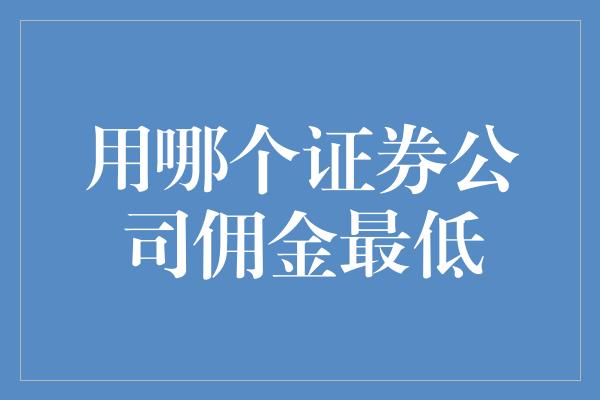 用哪个证券公司佣金最低